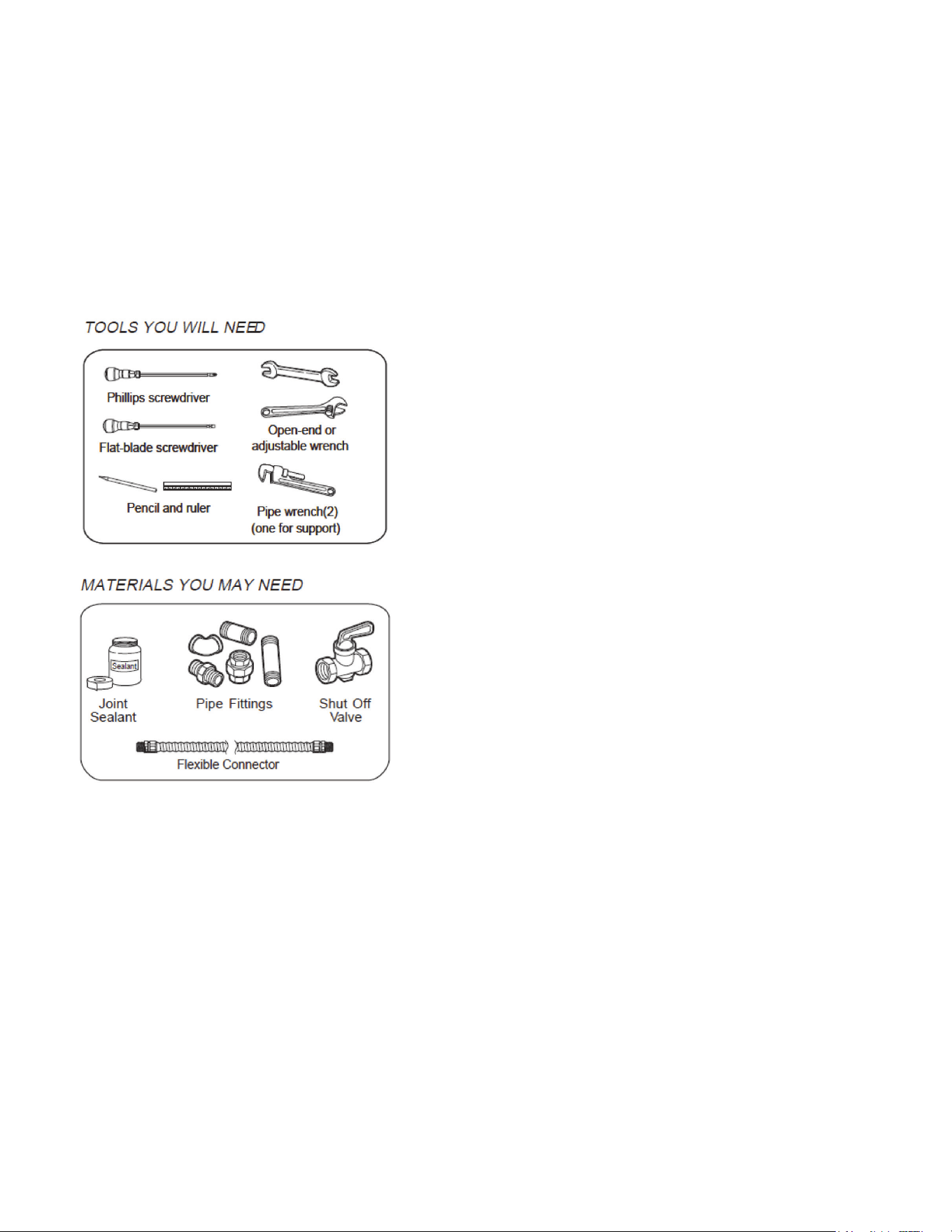 TOOLS YOU WILL NEED

Phillips screwdriver

Flat-blade screwdriver

Pencil and ruler

Open-end or adjustable wrench

Pipe wrench(2) (one for support)

MATERIALS YOU MAY NEED

Sealant

Joint Sealant

Pipe Fittings

Shut Off Valve

Flexible Connector